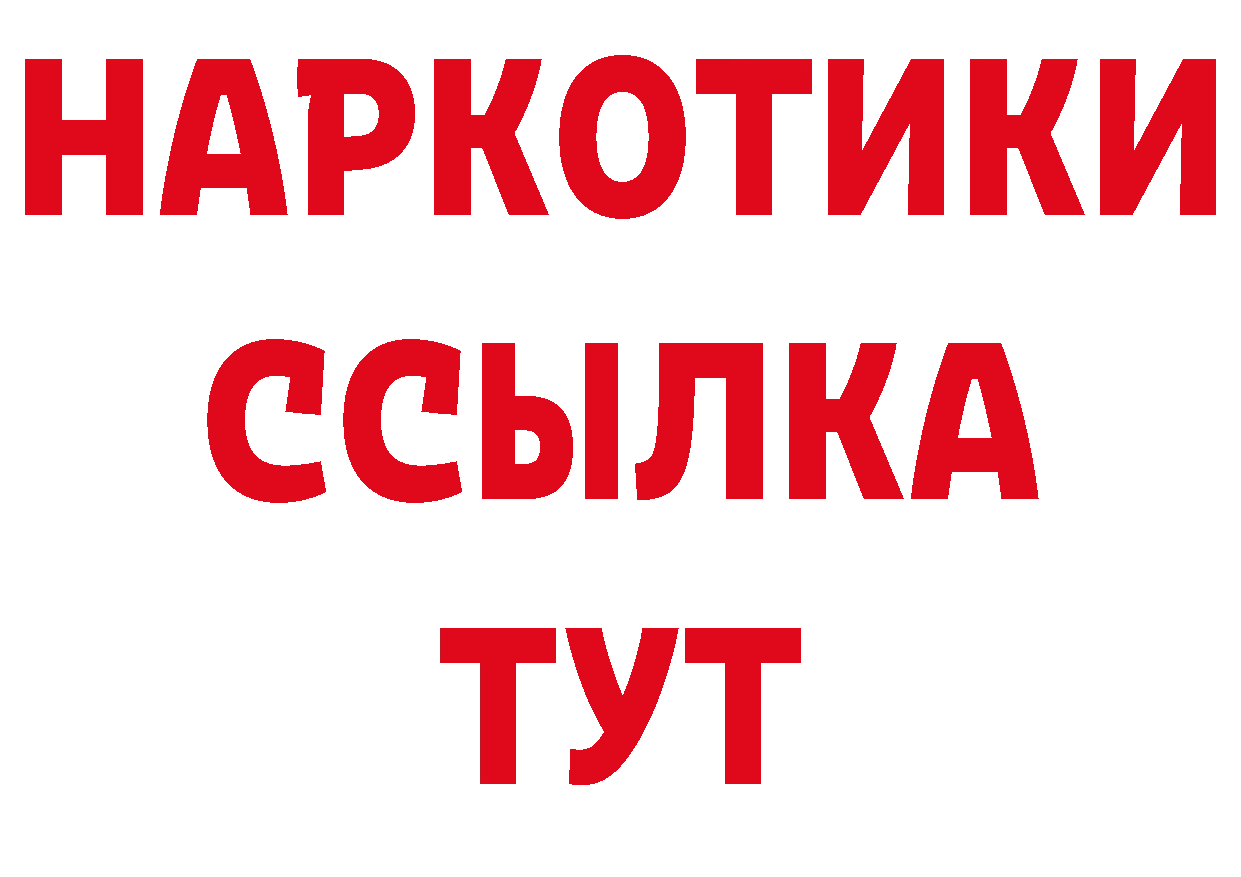 НАРКОТИКИ
ССЫЛКА
ТУТ